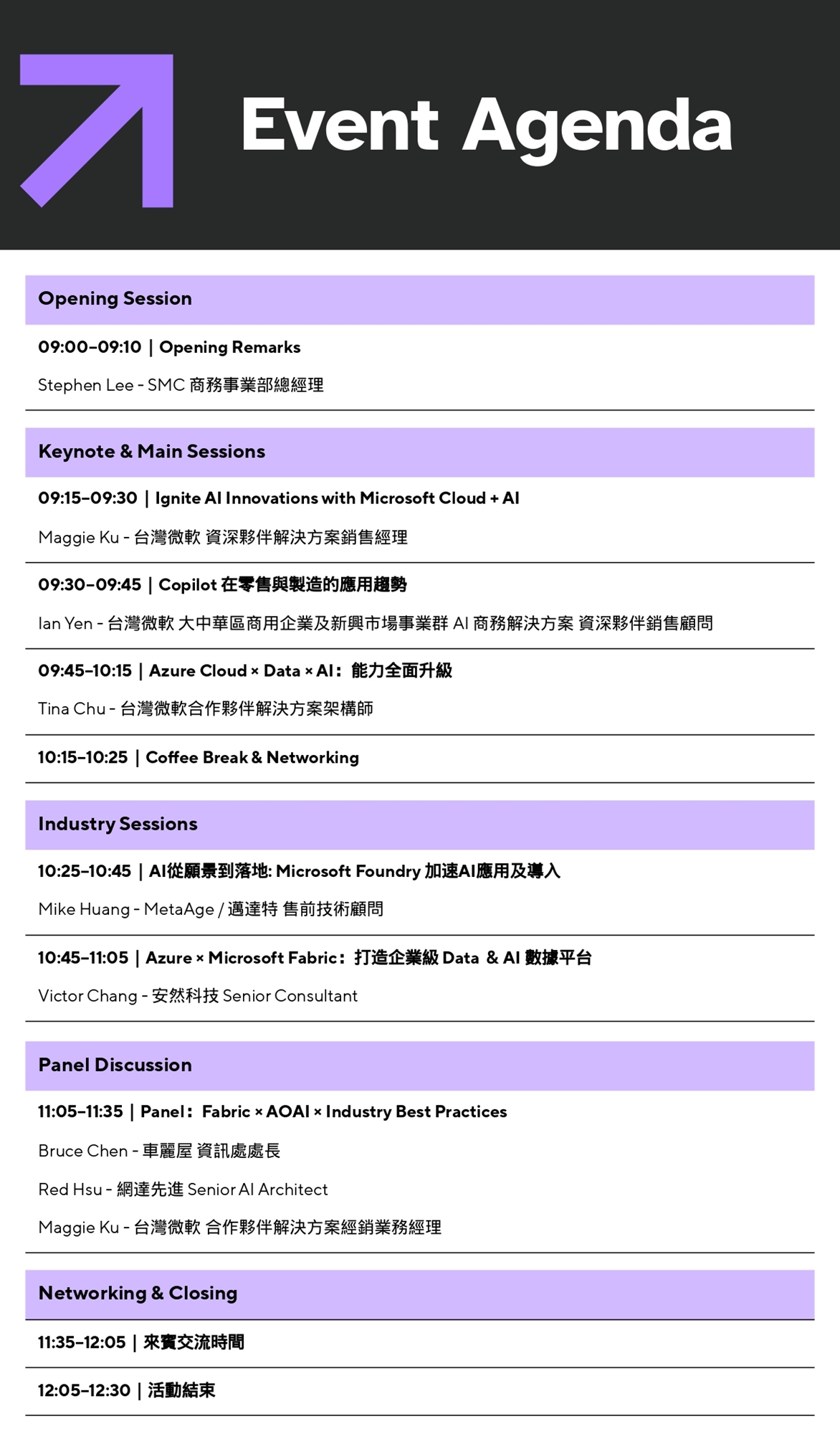 Event Agenda

Opening Session

09:00–09:10 | Opening Remarks

Stephen Lee - SMC 商務事業部總經理

Keynote & Main Sessions

09:15–09:30 | Ignite AI Innovations with Microsoft Cloud + AI

Maggie Ku - 台灣微軟 資深夥伴解決方案銷售經理

09:30–09:45 | Copilot 在零售與製造的應用趨勢

Ian Yen - 台灣微軟 大中華區商用企業及新興市場事業群 AI 商務解決方案 資深夥伴銷售顧問

09:45–10:15 | Azure Cloud × Data × AI：能力全面升級

Tina Chu - 台灣微軟合作夥伴解決方案架構師

10:15–10:25 | Coffee Break & Networking

Industry Sessions

10:25–10:45 | AI從願景到落地: Microsoft Foundry 加速AI應用及導入

Mike Huang - MetaAge / 邁達特 售前技術顧問

10:45–11:05 | Azure × Microsoft Fabric：打造企業級 Data & AI 數據平台

Victor Chang - 安然科技 Senior Consultant

Panel Discussion

11:05–11:35 | Panel：Fabric × AOAI × Industry Best Practices

Bruce Chen - 車麗屋 資訊處處長

Red Hsu - 網達先進 Senior AI Architect

Maggie Ku - 台灣微軟 合作夥伴解決方案經銷業務經理

Networking & Closing

11:35–12:05 | 來賓交流時間

12:05–12:30 | 活動結束